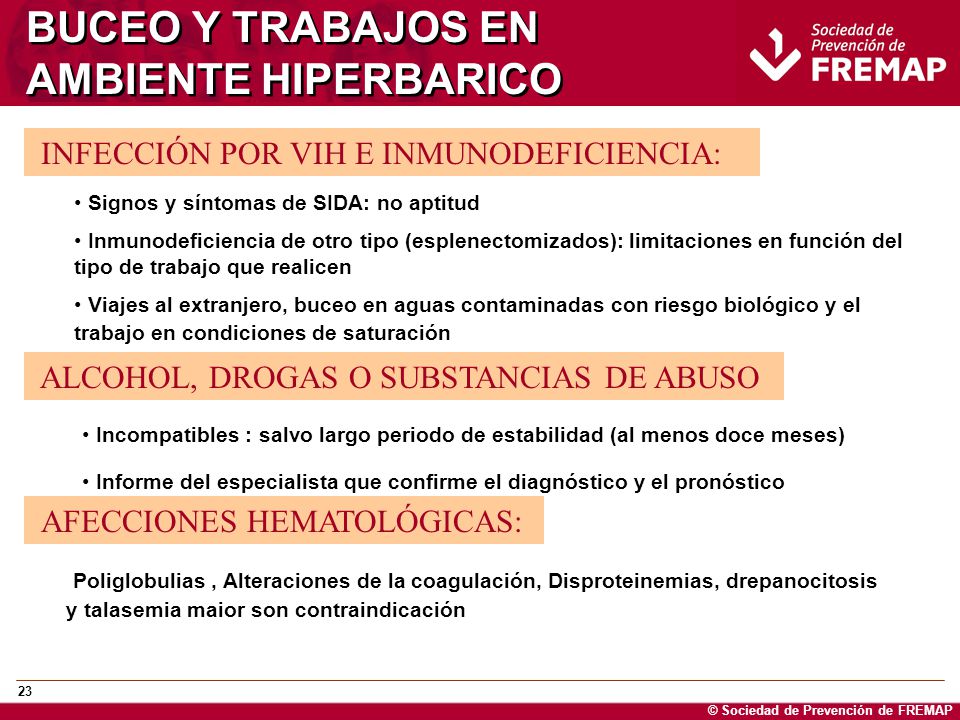 BUCEO Y TRABAJOS EN AMBIENTE HIPERBARICO

Sociedad de Prevención de FREMAP

INFECCIÓN POR VIH E INMUNODEFICIENCIA:

• Signos y síntomas de SIDA: no aptitud

• Inmunodeficiencia de otro tipo (esplenectomizados): limitaciones en función del tipo de trabajo que realicen

• Viajes al extranjero, buceo en aguas contaminadas con riesgo biológico y el trabajo en condiciones de saturación

ALCOHOL, DROGAS O SUBSTANCIAS DE ABUSO

• Incompatibles : salvo largo periodo de estabilidad (al menos doce meses)

• Informe del especialista que confirme el diagnóstico y el pronóstico

AFECCIONES HEMATOLÓGICAS:

Poliglobulias , Alteraciones de la coagulación, Disproteinemias, drepanocitosis y talasemia maior son contraindicación

23

© Sociedad de Prevención de FREMAP